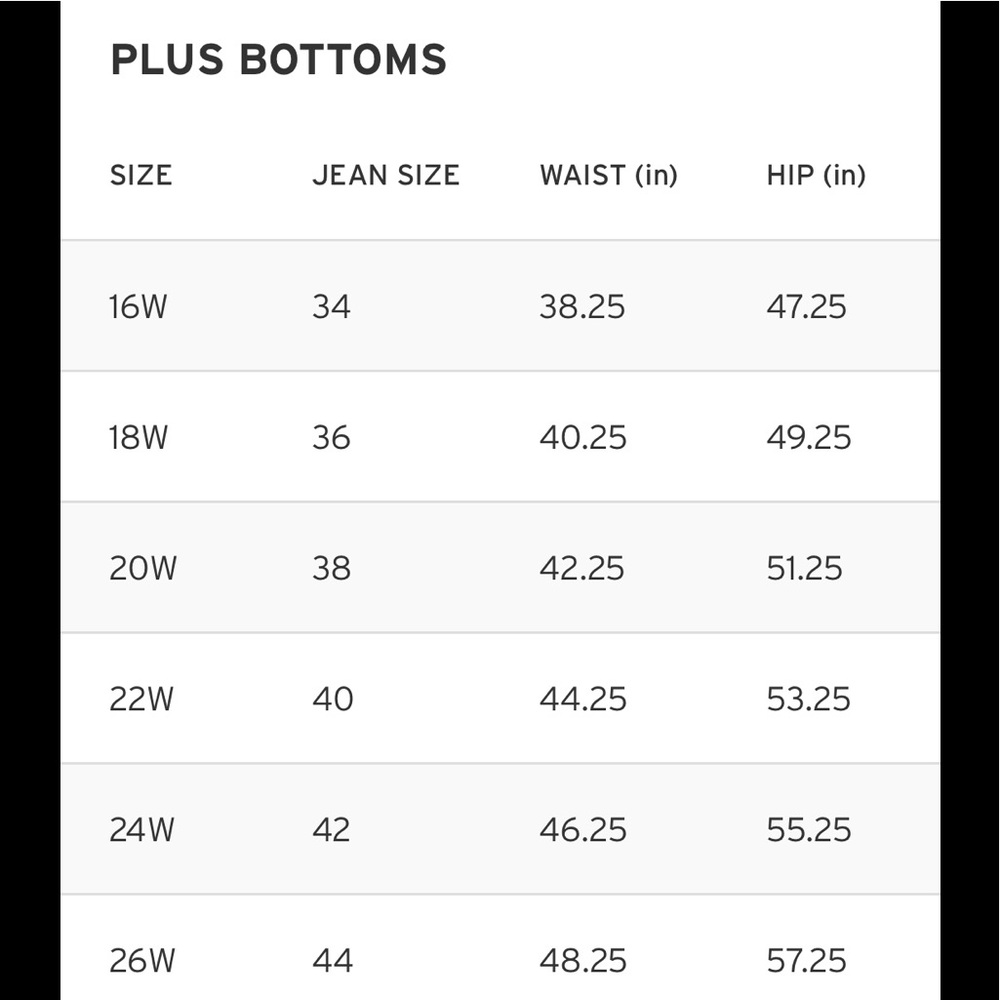 PLUS BOTTOMS

| SIZE | JEAN SIZE | WAIST (in) | HIP (in) |
|---|---|---|---|
| 16W | 34 | 38.25 | 47.25 |
| 18W | 36 | 40.25 | 49.25 |
| 20W | 38 | 42.25 | 51.25 |
| 22W | 40 | 44.25 | 53.25 |
| 24W | 42 | 46.25 | 55.25 |
| 26W | 44 | 48.25 | 57.25 |